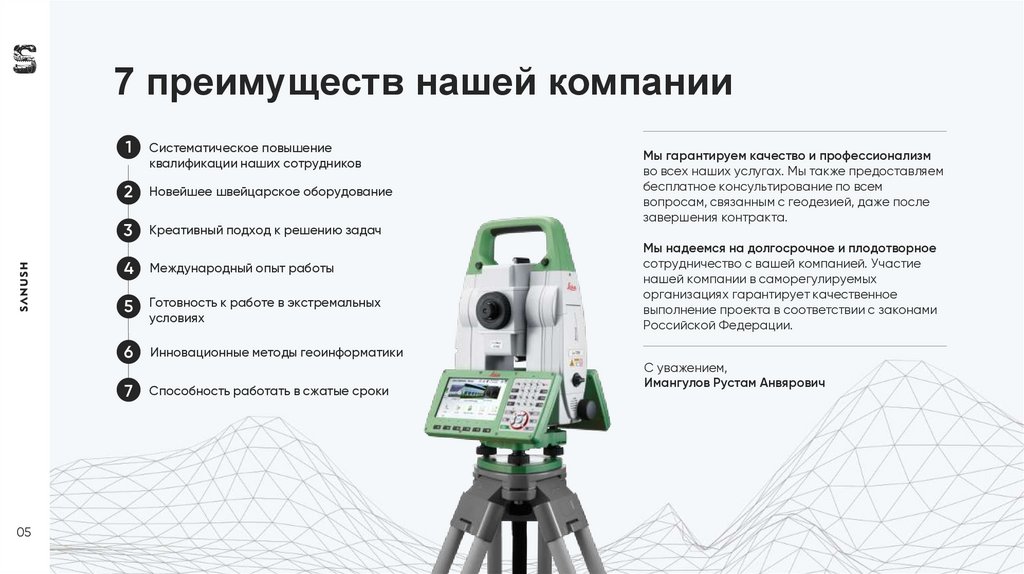 SANUSH

7 преимуществ нашей компании

1 Систематическое повышение квалификации наших сотрудников

2 Новейшее швейцарское оборудование

3 Креативный подход к решению задач

4 Международный опыт работы

5 Готовность к работе в экстремальных условиях

6 Инновационные методы геоинформатики

7 Способность работать в сжатые сроки

Мы гарантируем качество и профессионализм во всех наших услугах. Мы также предоставляем бесплатное консультирование по всем вопросам, связанным с геодезией, даже после завершения контракта.

Мы надеемся на долгосрочное и плодотворное сотрудничество с вашей компанией. Участие нашей компании в саморегулируемых организациях гарантирует качественное выполнение проекта в соответствии с законами Российской Федерации.

С уважением,
Имангулов Рустам Анвярович

05